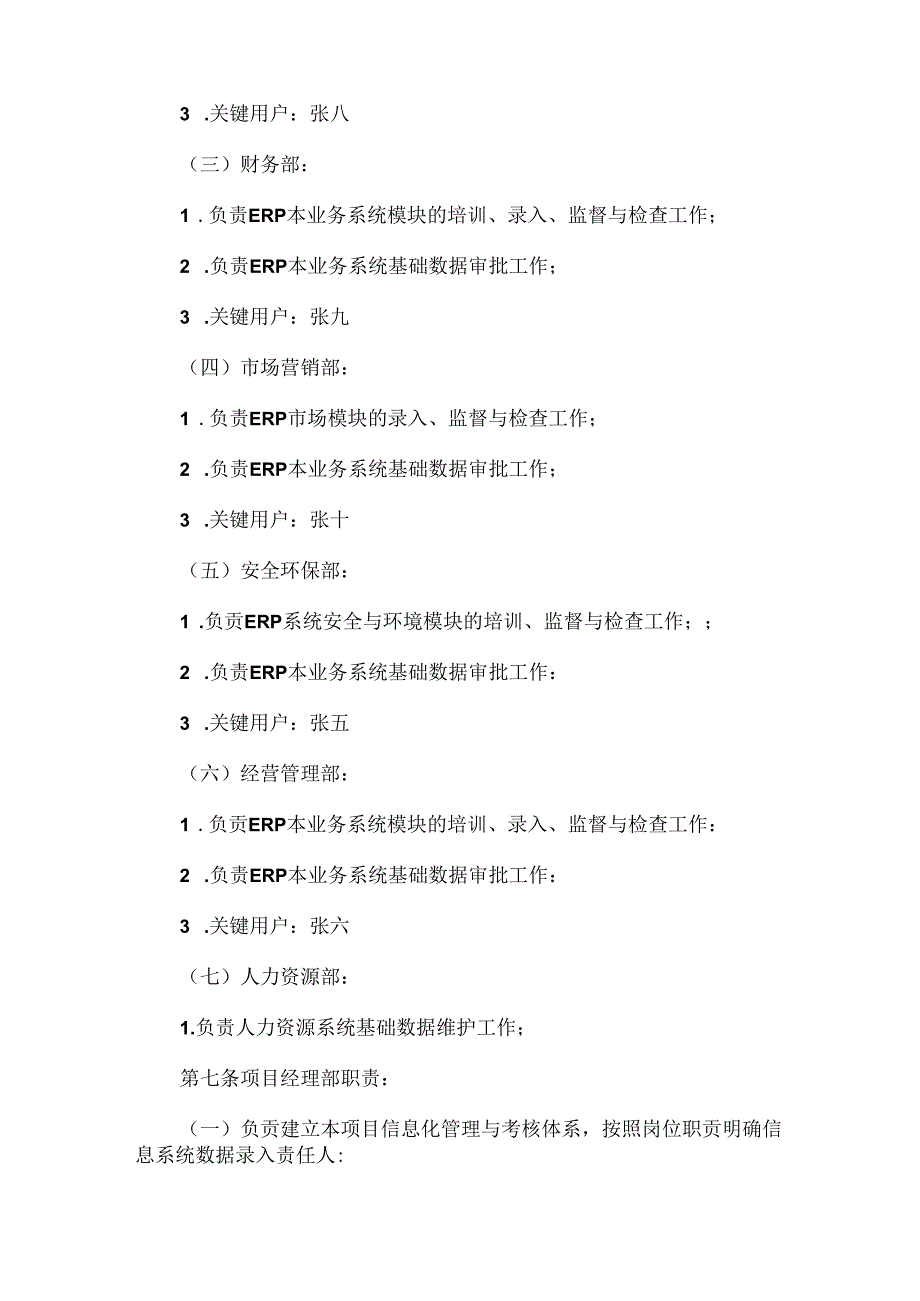 3 .关键用户：张八

（三）财务部：

1 . 负责ERP本业务系统模块的培训、录入、监督与检查工作；

2 .负责ERP本业务系统基础数据审批工作；

3 .关键用户：张九

（四）市场营销部：

1 . 负责ERP市场模块的录入、监督与检查工作；

2 .负责ERP本业务系统基础数据审批工作；

3 .关键用户：张十

（五）安全环保部：

1 .负责ERP系统安全与环境模块的培训、监督与检查工作；；

2 .负责ERP本业务系统基础数据审批工作：

3 .关键用户：张五

（六）经营管理部：

1 . 负责ERP本业务系统模块的培训、录入、监督与检查工作：

2 .负责ERP本业务系统基础数据审批工作：

3 .关键用户：张六

（七）人力资源部：

1.负责人力资源系统基础数据维护工作；

第七条项目经理部职责：

（一）负责建立本项目信息化管理与考核体系，按照岗位职责明确信息系统数据录入责任人: